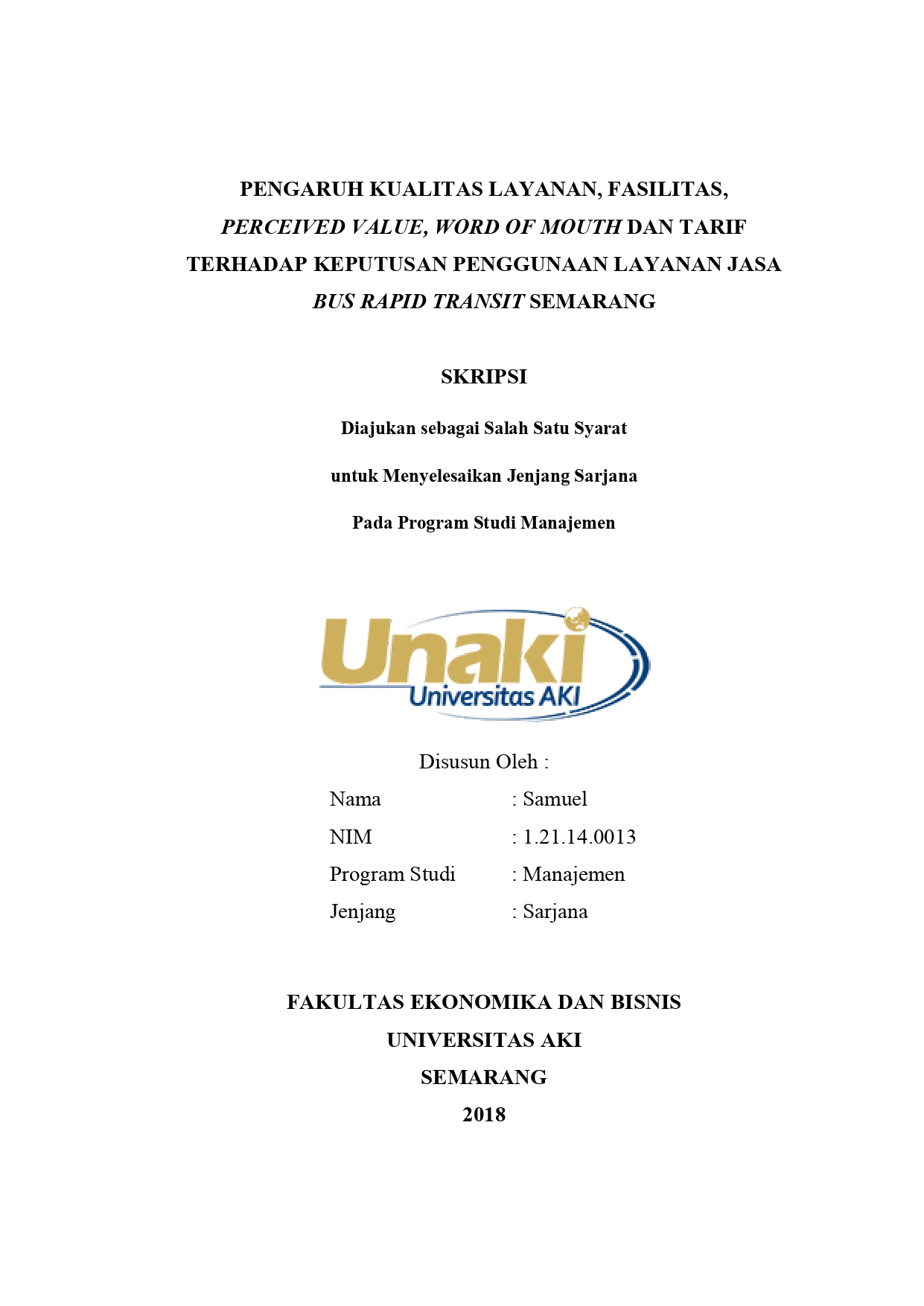 PENGARUH KUALITAS LAYANAN, FASILITAS, PERCEIVED VALUE, WORD OF MOUTH DAN TARIF TERHADAP KEPUTUSAN PENGGUNAAN LAYANAN JASA BUS RAPID TRANSIT SEMARANG

SKRIPSI

Diajukan sebagai Salah Satu Syarat

untuk Menyelesaikan Jenjang Sarjana

Pada Program Studi Manajemen

Unaki
Universitas AKI

Disusun Oleh :

Nama : Samuel
NIM : 1.21.14.0013
Program Studi : Manajemen
Jenjang : Sarjana

FAKULTAS EKONOMIKA DAN BISNIS
UNIVERSITAS AKI
SEMARANG
2018